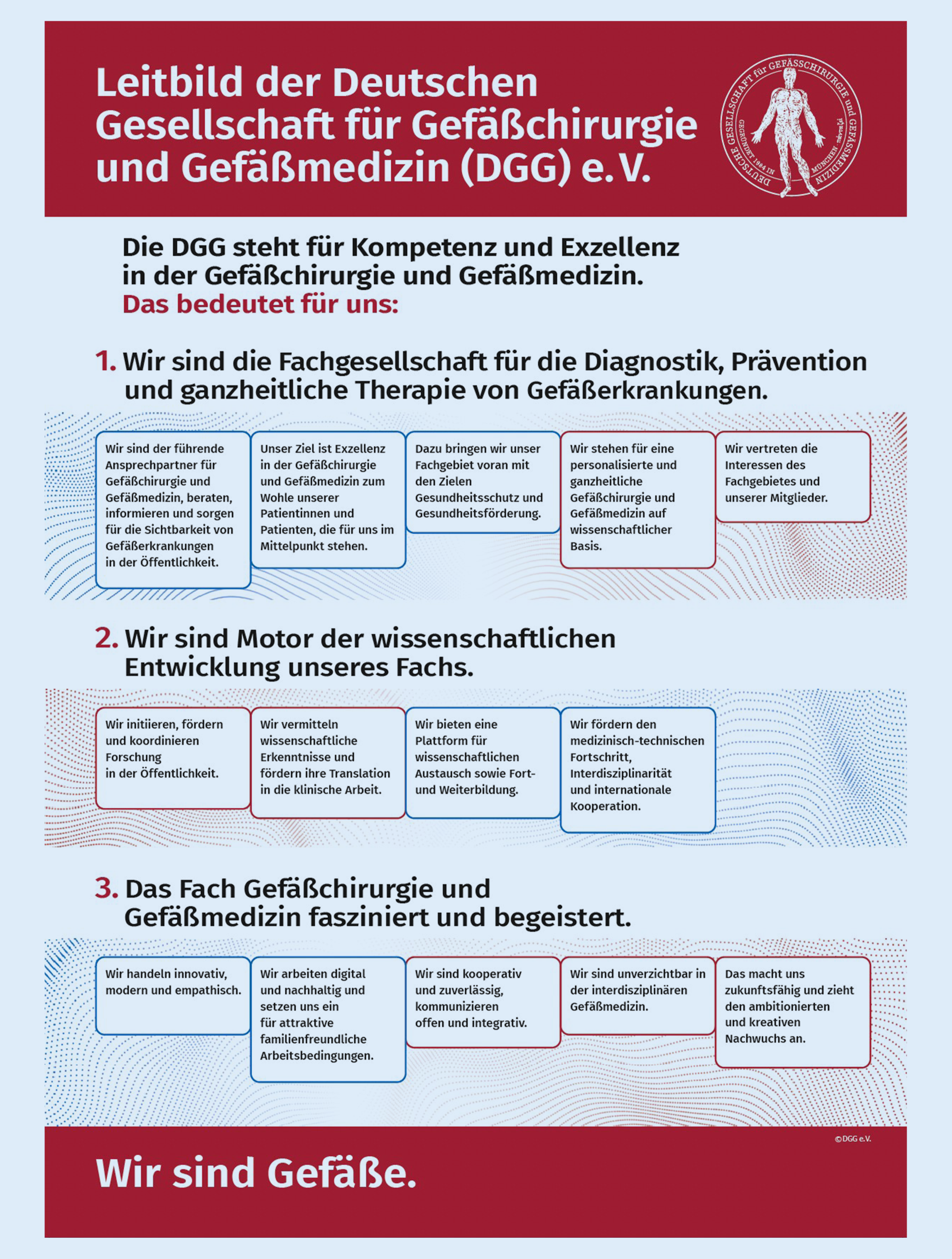 Leitbild der Deutschen Gesellschaft für Gefäßchirurgie und Gefäßmedizin (DGG) e. V.

DEUTSCHE GESELLSCHAFT für GEFÄSSCHIRURGIE und GEFÄSSMEDIZIN GEGRÜNDET 1984 IN MÜNCHEN

Die DGG steht für Kompetenz und Exzellenz in der Gefäßchirurgie und Gefäßmedizin.
Das bedeutet für uns:

1. Wir sind die Fachgesellschaft für die Diagnostik, Prävention und ganzheitliche Therapie von Gefäßerkrankungen.

Wir sind der führende Ansprechpartner für Gefäßchirurgie und Gefäßmedizin, beraten, informieren und sorgen für die Sichtbarkeit von Gefäßerkrankungen in der Öffentlichkeit.

Unser Ziel ist Exzellenz in der Gefäßchirurgie und Gefäßmedizin zum Wohle unserer Patientinnen und Patienten, die für uns im Mittelpunkt stehen.

Dazu bringen wir unser Fachgebiet voran mit den Zielen Gesundheitsschutz und Gesundheitsförderung.

Wir stehen für eine personalisierte und ganzheitliche Gefäßchirurgie und Gefäßmedizin auf wissenschaftlicher Basis.

Wir vertreten die Interessen des Fachgebietes und unserer Mitglieder.

2. Wir sind Motor der wissenschaftlichen Entwicklung unseres Fachs.

Wir initiieren, fördern und koordinieren Forschung in der Öffentlichkeit.

Wir vermitteln wissenschaftliche Erkenntnisse und fördern ihre Translation in die klinische Arbeit.

Wir bieten eine Plattform für wissenschaftlichen Austausch sowie Fort- und Weiterbildung.

Wir fördern den medizinisch-technischen Fortschritt, Interdisziplinarität und internationale Kooperation.

3. Das Fach Gefäßchirurgie und Gefäßmedizin fasziniert und begeistert.

Wir handeln innovativ, modern und empathisch.

Wir arbeiten digital und nachhaltig und setzen uns ein für attraktive familienfreundliche Arbeitsbedingungen.

Wir sind kooperativ und zuverlässig, kommunizieren offen und integrativ.

Wir sind unverzichtbar in der interdisziplinären Gefäßmedizin.

Das macht uns zukunftsfähig und zieht den ambitionierten und kreativen Nachwuchs an.

© DGG e.V.

Wir sind Gefäße.